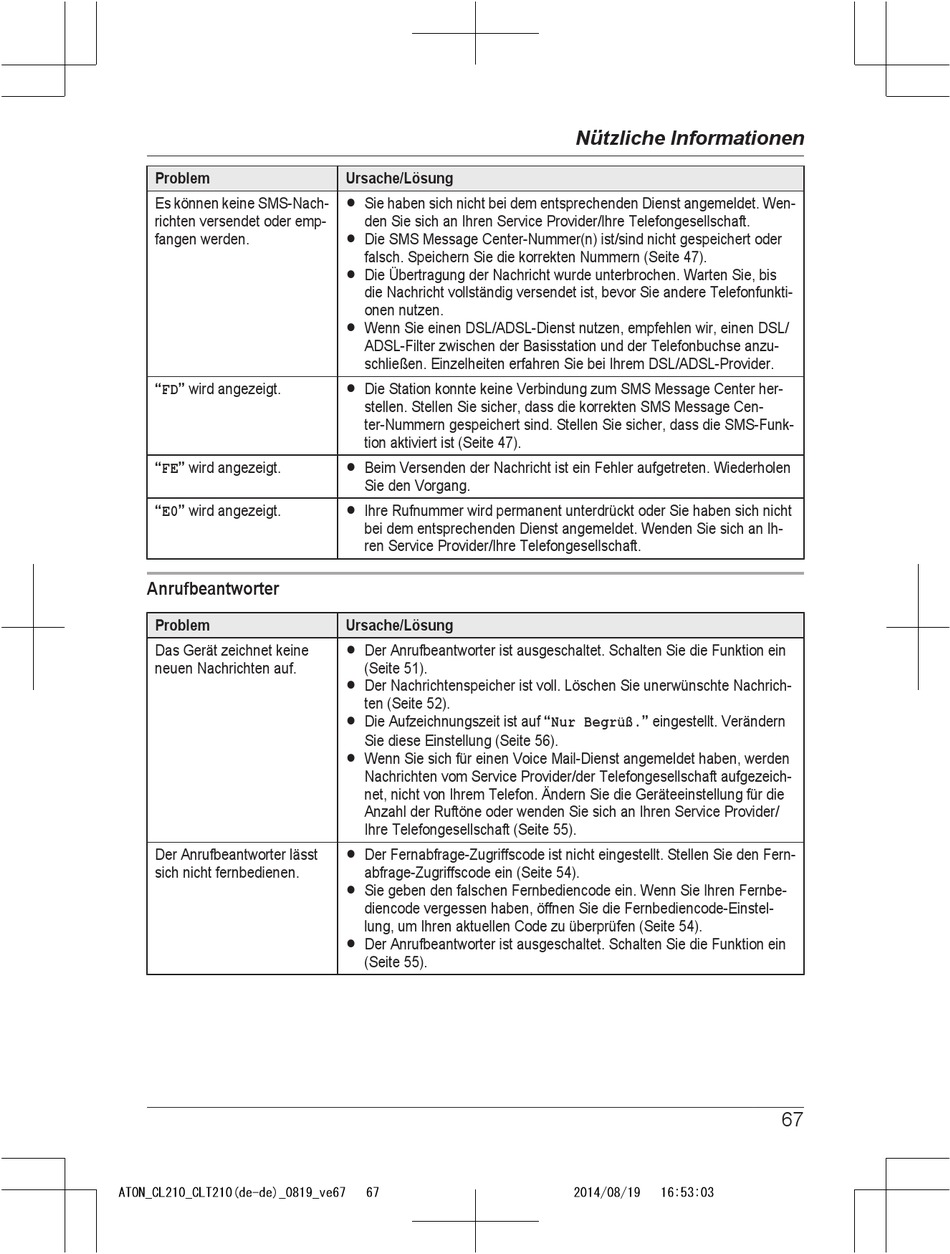 Nützliche Informationen

| Problem | Ursache/Lösung |
|---|---|
| Es können keine SMS-Nachrichten versendet oder empfangen werden. | ● Sie haben sich nicht bei dem entsprechenden Dienst angemeldet. Wenden Sie sich an Ihren Service Provider/Ihre Telefongesellschaft. ● Die SMS Message Center-Nummer(n) ist/sind nicht gespeichert oder falsch. Speichern Sie die korrekten Nummern (Seite 47). ● Die Übertragung der Nachricht wurde unterbrochen. Warten Sie, bis die Nachricht vollständig versendet ist, bevor Sie andere Telefonfunktionen nutzen. ● Wenn Sie einen DSL/ADSL-Dienst nutzen, empfehlen wir, einen DSL/ADSL-Filter zwischen der Basisstation und der Telefonbuchse anzuschließen. Einzelheiten erfahren Sie bei Ihrem DSL/ADSL-Provider. |
| “FD” wird angezeigt. | ● Die Station konnte keine Verbindung zum SMS Message Center herstellen. Stellen Sie sicher, dass die korrekten SMS Message Center-Nummern gespeichert sind. Stellen Sie sicher, dass die SMS-Funktion aktiviert ist (Seite 47). |
| “FE” wird angezeigt. | ● Beim Versenden der Nachricht ist ein Fehler aufgetreten. Wiederholen Sie den Vorgang. |
| “E0” wird angezeigt. | ● Ihre Rufnummer wird permanent unterdrückt oder Sie haben sich nicht bei dem entsprechenden Dienst angemeldet. Wenden Sie sich an Ihren Service Provider/Ihre Telefongesellschaft. |

Anrufbeantworter

| Problem | Ursache/Lösung |
|---|---|
| Das Gerät zeichnet keine neuen Nachrichten auf. | ● Der Anrufbeantworter ist ausgeschaltet. Schalten Sie die Funktion ein (Seite 51). ● Der Nachrichtenspeicher ist voll. Löschen Sie unerwünschte Nachrichten (Seite 52). ● Die Aufzeichnungszeit ist auf “Nur Begrüß.” eingestellt. Verändern Sie diese Einstellung (Seite 56). ● Wenn Sie sich für einen Voice Mail-Dienst angemeldet haben, werden Nachrichten vom Service Provider/der Telefongesellschaft aufgezeichnet, nicht von Ihrem Telefon. Ändern Sie die Geräteeinstellung für die Anzahl der Ruftöne oder wenden Sie sich an Ihren Service Provider/Ihre Telefongesellschaft (Seite 55). |
| Der Anrufbeantworter lässt sich nicht fernbedienen. | ● Der Fernabfrage-Zugriffscode ist nicht eingestellt. Stellen Sie den Fernabfrage-Zugriffscode ein (Seite 54). ● Sie geben den falschen Fernbediencode ein. Wenn Sie Ihren Fernbediencode vergessen haben, öffnen Sie die Fernbediencode-Einstellung, um Ihren aktuellen Code zu überprüfen (Seite 54). ● Der Anrufbeantworter ist ausgeschaltet. Schalten Sie die Funktion ein (Seite 55). |

67

ATON_CL210_CLT210(de-de)_0819_ve67 67 2014/08/19 16:53:03